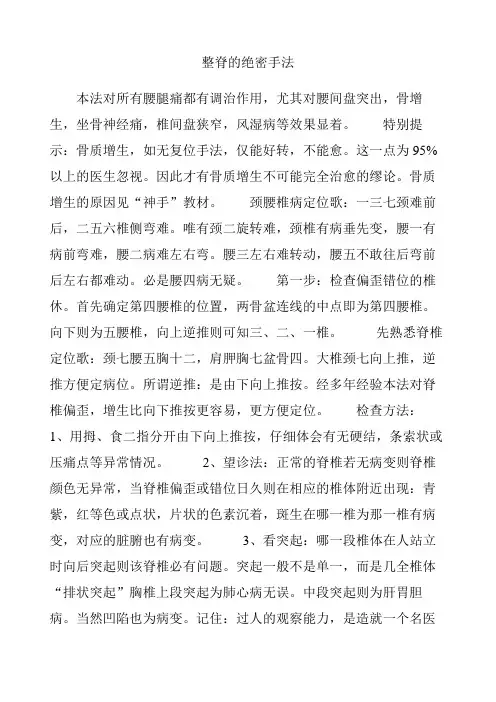 整脊的绝密手法

本法对所有腰腿痛都有调治作用，尤其对腰间盘突出，骨增生，坐骨神经痛，椎间盘狭窄，风湿病等效果显着。　　特别提示：骨质增生，如无复位手法，仅能好转，不能愈。这一点为95%以上的医生忽视。因此才有骨质增生不可能完全治愈的缪论。骨质增生的原因见“神手”教材。　　颈腰椎病定位歌：一三七颈难前后，二五六椎侧弯难。唯有颈二旋转难，颈椎有病垂先变，腰一有病前弯难，腰二病难左右弯。腰三左右难转动，腰五不敢往后弯前后左右都难动。必是腰四病无疑。　　第一步：检查偏歪错位的椎体。首先确定第四腰椎的位置，两骨盆连线的中点即为第四腰椎。向下则为五腰椎，向上逆推则可知三、二、一椎。　　先熟悉脊椎定位歌：颈七腰五胸十二，肩胛胸七盆骨四。大椎颈七向上推，逆推方便定病位。所谓逆推：是由下向上推按。经多年经验本法对脊椎偏歪，增生比向下推按更容易，更方便定位。　　检查方法：1、用拇、食二指分开由下向上推按，仔细体会有无硬结，条索状或压痛点等异常情况。　　2、望诊法：正常的脊椎若无病变则脊椎颜色无异常，当脊椎偏歪或错位日久则在相应的椎体附近出现：青紫，红等色或点状，片状的色素沉着，斑生在哪一椎为那一椎有病变，对应的脏腑也有病变。　　3、看突起：哪一段椎体在人站立时向后突起则该脊椎必有问题。突起一般不是单一，而是几全椎体“排状突起”胸椎上段突起为肺心病无误。中段突起则为肝胃胆病。当然凹陷也为病变。记住：过人的观察能力，是造就一个名医